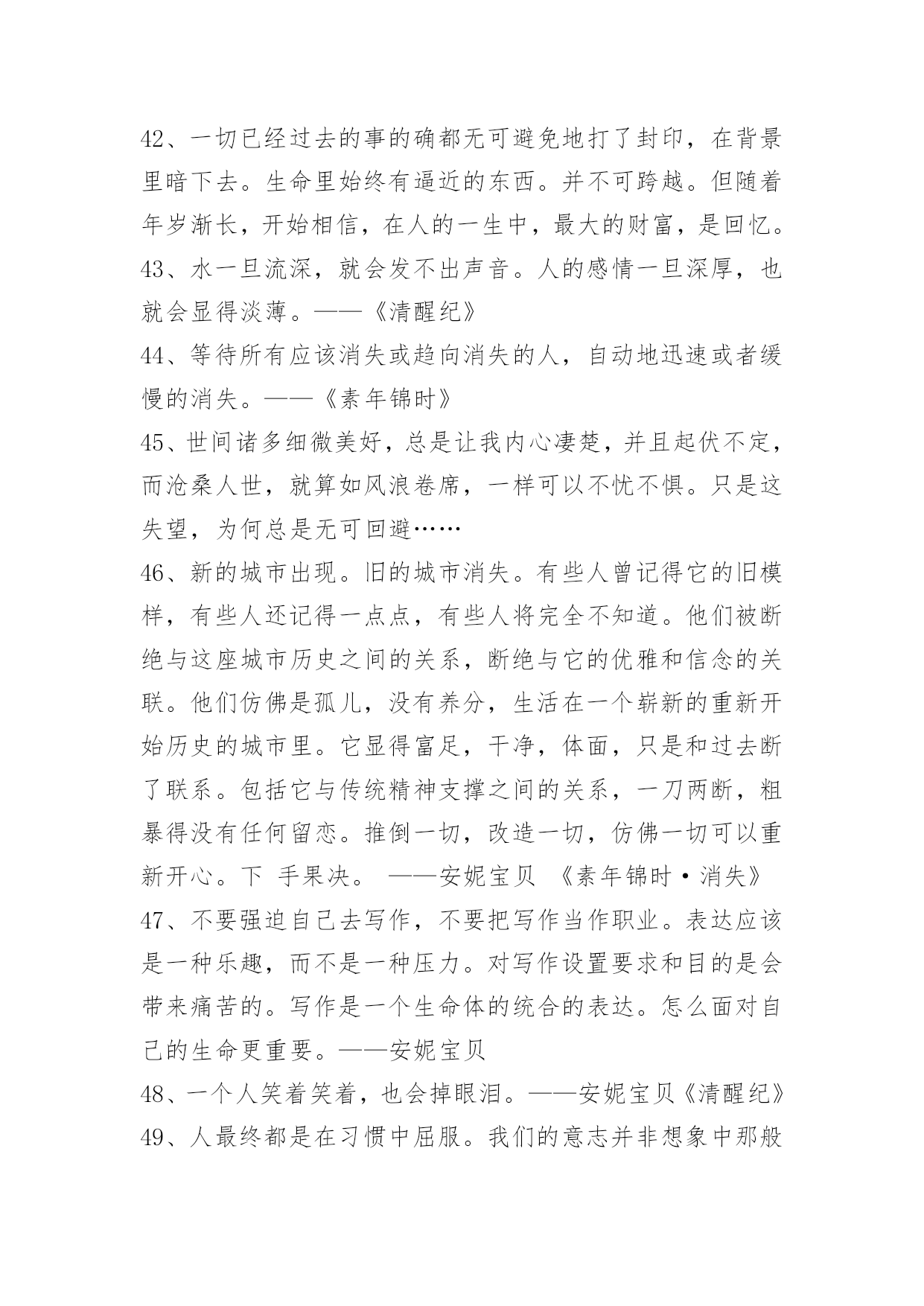 42、一切已经过去的事的确都无可避免地打了封印，在背景里暗下去。生命里始终有逼近的东西。并不可跨越。但随着年岁渐长，开始相信，在人的一生中，最大的财富，是回忆。
43、水一旦流深，就会发不出声音。人的感情一旦深厚，也就会显得淡薄。——《清醒纪》
44、等待所有应该消失或趋向消失的人，自动地迅速或者缓慢的消失。——《素年锦时》
45、世间诸多细微美好，总是让我内心凄楚，并且起伏不定，而沧桑人世，就算如风浪卷席，一样可以不忧不惧。只是这失望，为何总是无可回避……
46、新的城市出现。旧的城市消失。有些人曾记得它的旧模样，有些人还记得一点点，有些人将完全不知道。他们被断绝与这座城市历史之间的关系，断绝与它的优雅和信念的关联。他们仿佛是孤儿，没有养分，生活在一个崭新的重新开始历史的城市里。它显得富足，干净，体面，只是和过去断了联系。包括它与传统精神支撑之间的关系，一刀两断，粗暴得没有任何留恋。推倒一切，改造一切，仿佛一切可以重新开心。下 手果决。 ——安妮宝贝 《素年锦时·消失》
47、不要强迫自己去写作，不要把写作当作职业。表达应该是一种乐趣，而不是一种压力。对写作设置要求和目的是会带来痛苦的。写作是一个生命体的统合的表达。怎么面对自己的生命更重要。——安妮宝贝
48、一个人笑着笑着，也会掉眼泪。——安妮宝贝《清醒纪》
49、人最终都是在习惯中屈服。我们的意志并非想象中那般